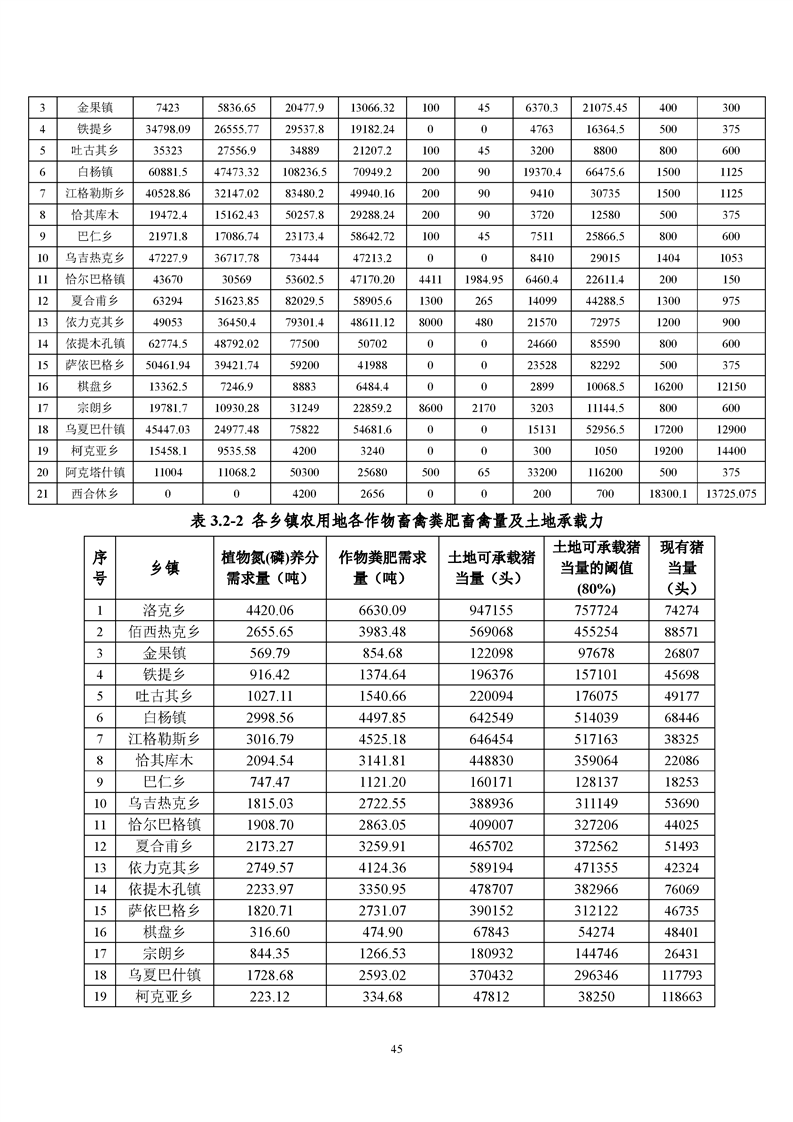 | 3 | 金果镇 | 7423 | 5836.65 | 20477.9 | 13066.32 | 100 | 45 | 6370.3 | 21075.45 | 400 | 300 |
|---|---|---|---|---|---|---|---|---|---|---|---|
| 4 | 铁提乡 | 34798.09 | 26555.77 | 29537.8 | 19182.24 | 0 | 0 | 4763 | 16364.5 | 500 | 375 |
| 5 | 吐古其乡 | 35323 | 27556.9 | 34889 | 21207.2 | 100 | 45 | 3200 | 8800 | 800 | 600 |
| 6 | 白杨镇 | 60881.5 | 47473.32 | 108236.5 | 70949.2 | 200 | 90 | 19370.4 | 66475.6 | 1500 | 1125 |
| 7 | 江格勒斯乡 | 40528.86 | 32147.02 | 83480.2 | 49940.16 | 200 | 90 | 9410 | 30735 | 1500 | 1125 |
| 8 | 恰其库木 | 19472.4 | 15162.43 | 50257.8 | 29288.24 | 200 | 90 | 3720 | 12580 | 500 | 375 |
| 9 | 巴仁乡 | 21971.8 | 17086.74 | 23173.4 | 58642.72 | 100 | 45 | 7511 | 25866.5 | 800 | 600 |
| 10 | 乌吉热克乡 | 47227.9 | 36717.78 | 73444 | 47213.2 | 0 | 0 | 8410 | 29015 | 1404 | 1053 |
| 11 | 恰尔巴格镇 | 43670 | 30569 | 53602.5 | 47170.20 | 4411 | 1984.95 | 6460.4 | 22611.4 | 200 | 150 |
| 12 | 夏合甫乡 | 63294 | 51623.85 | 82029.5 | 58905.6 | 1300 | 265 | 14099 | 44288.5 | 1300 | 975 |
| 13 | 依力克其乡 | 49053 | 36450.4 | 79301.4 | 48611.12 | 8000 | 480 | 21570 | 72975 | 1200 | 900 |
| 14 | 依提木孔镇 | 62774.5 | 48792.02 | 77500 | 50702 | 0 | 0 | 24660 | 85590 | 800 | 600 |
| 15 | 萨依巴格乡 | 50461.94 | 39421.74 | 59200 | 41988 | 0 | 0 | 23528 | 82292 | 500 | 375 |
| 16 | 棋盘乡 | 13362.5 | 7246.9 | 8883 | 6484.4 | 0 | 0 | 2899 | 10068.5 | 16200 | 12150 |
| 17 | 宗朗乡 | 19781.7 | 10930.28 | 31249 | 22859.2 | 8600 | 2170 | 3203 | 11144.5 | 800 | 600 |
| 18 | 乌夏巴什镇 | 45447.03 | 24977.48 | 75822 | 54681.6 | 0 | 0 | 15131 | 52956.5 | 17200 | 12900 |
| 19 | 柯克亚乡 | 15458.1 | 9535.58 | 4200 | 3240 | 0 | 0 | 300 | 1050 | 19200 | 14400 |
| 20 | 阿克塔什镇 | 11004 | 11068.2 | 50300 | 25680 | 500 | 65 | 33200 | 116200 | 500 | 375 |
| 21 | 西合休乡 | 0 | 0 | 4200 | 2656 | 0 | 0 | 200 | 700 | 18300.1 | 13725.075 |

表 3.2-2 各乡镇农用地各作物畜禽粪肥畜禽量及土地承载力

| 序号 | 乡镇 | 植物氮(磷)养分需求量（吨） | 作物粪肥需求量（吨） | 土地可承载猪当量（头） | 土地可承载猪当量的阈值(80%) | 现有猪当量（头） |
|---|---|---|---|---|---|---|
| 1 | 洛克乡 | 4420.06 | 6630.09 | 947155 | 757724 | 74274 |
| 2 | 佰西热克乡 | 2655.65 | 3983.48 | 569068 | 455254 | 88571 |
| 3 | 金果镇 | 569.79 | 854.68 | 122098 | 97678 | 26807 |
| 4 | 铁提乡 | 916.42 | 1374.64 | 196376 | 157101 | 45698 |
| 5 | 吐古其乡 | 1027.11 | 1540.66 | 220094 | 176075 | 49177 |
| 6 | 白杨镇 | 2998.56 | 4497.85 | 642549 | 514039 | 68446 |
| 7 | 江格勒斯乡 | 3016.79 | 4525.18 | 646454 | 517163 | 38325 |
| 8 | 恰其库木 | 2094.54 | 3141.81 | 448830 | 359064 | 22086 |
| 9 | 巴仁乡 | 747.47 | 1121.20 | 160171 | 128137 | 18253 |
| 10 | 乌吉热克乡 | 1815.03 | 2722.55 | 388936 | 311149 | 53690 |
| 11 | 恰尔巴格镇 | 1908.70 | 2863.05 | 409007 | 327206 | 44025 |
| 12 | 夏合甫乡 | 2173.27 | 3259.91 | 465702 | 372562 | 51493 |
| 13 | 依力克其乡 | 2749.57 | 4124.36 | 589194 | 471355 | 42324 |
| 14 | 依提木孔镇 | 2233.97 | 3350.95 | 478707 | 382966 | 76069 |
| 15 | 萨依巴格乡 | 1820.71 | 2731.07 | 390152 | 312122 | 46735 |
| 16 | 棋盘乡 | 316.60 | 474.90 | 67843 | 54274 | 48401 |
| 17 | 宗朗乡 | 844.35 | 1266.53 | 180932 | 144746 | 26431 |
| 18 | 乌夏巴什镇 | 1728.68 | 2593.02 | 370432 | 296346 | 117793 |
| 19 | 柯克亚乡 | 223.12 | 334.68 | 47812 | 38250 | 118663 |

45